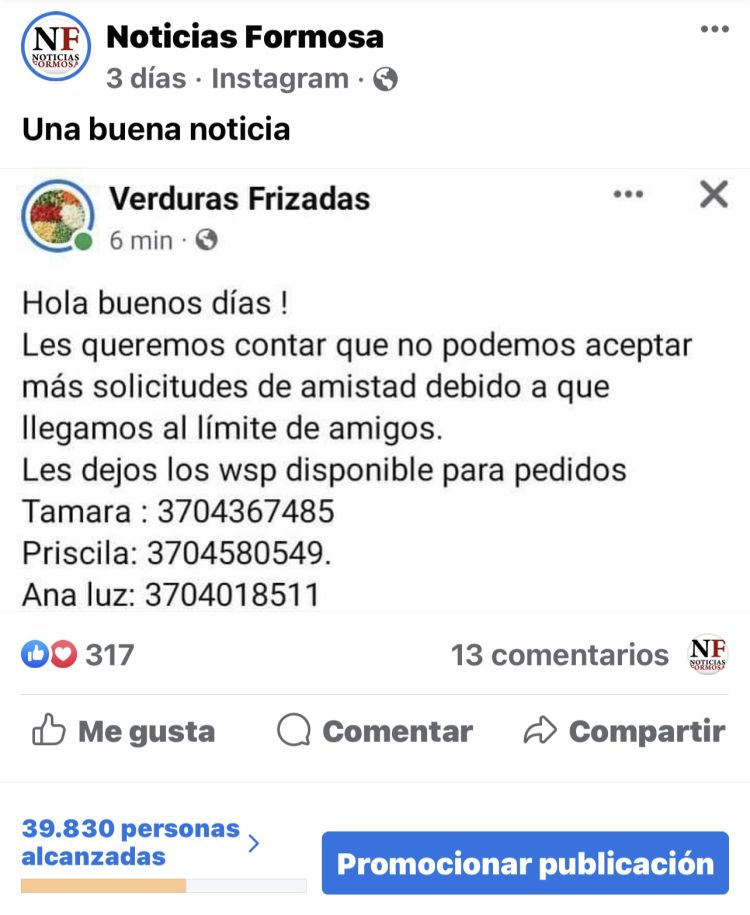 NF NOTICIAS FORMOSA
Noticias Formosa
3 días · Instagram ·

Una buena noticia

Verduras Frizadas
6 min ·

Hola buenos días !
Les queremos contar que no podemos aceptar más solicitudes de amistad debido a que llegamos al límite de amigos.
Les dejos los wsp disponible para pedidos
Tamara : 3704367485
Priscila: 3704580549.
Ana luz: 3704018511

317
13 comentarios
NF NOTICIAS FORMOSA

Me gusta
Comentar
Compartir

39.830 personas alcanzadas
Promocionar publicación